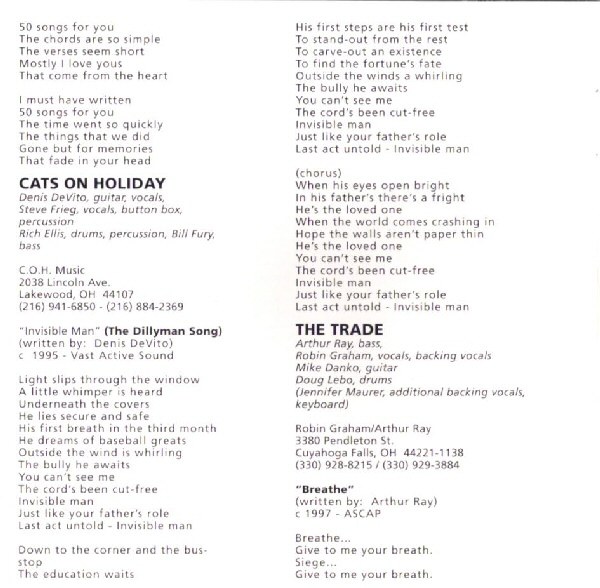 50 songs for you
The chords are so simple
The verses seem short
Mostly I love yous
That come from the heart

I must have written
50 songs for you
The time went so quickly
The things that we did
Gone but for memories
That fade in your head

CATS ON HOLIDAY
Denis DeVito, guitar, vocals,
Steve Frieg, vocals, button box, percussion
Rich Ellis, drums, percussion, Bill Fury, bass

C.O.H. Music
2038 Lincoln Ave.
Lakewood, OH 44107
(216) 941-6850 - (216) 884-2369

"Invisible Man" (The Dillyman Song)
(written by: Denis DeVito)
c 1995 - Vast Active Sound

Light slips through the window
A little whimper is heard
Underneath the covers
He lies secure and safe
His first breath in the third month
He dreams of baseball greats
Outside the wind is whirling
The bully he awaits
You can't see me
The cord's been cut-free
Invisible man
Just like your father's role
Last act untold - Invisible man

Down to the corner and the bus-stop
The education waits
His first steps are his first test
To stand-out from the rest
To carve-out an existence
To find the fortune's fate
Outside the winds a whirling
The bully he awaits
You can't see me
The cord's been cut-free
Invisible man
Just like your father's role
Last act untold - Invisible man

(chorus)
When his eyes open bright
In his father's there's a fright
He's the loved one
When the world comes crashing in
Hope the walls aren't paper thin
He's the loved one
You can't see me
The cord's been cut-free
Invisible man
Just like your father's role
Last act untold - Invisible man

THE TRADE
Arthur Ray, bass,
Robin Graham, vocals, backing vocals
Mike Danko, guitar
Doug Lebo, drums
(Jennifer Maurer, additional backing vocals, keyboard)

Robin Graham/Arthur Ray
3380 Pendleton St.
Cuyahoga Falls, OH 44221-1138
(330) 928-8215 / (330) 929-3884

"Breathe"
(written by: Arthur Ray)
c 1997 - ASCAP

Breathe...
Give to me your breath.
Siege...
Give to me your breath.